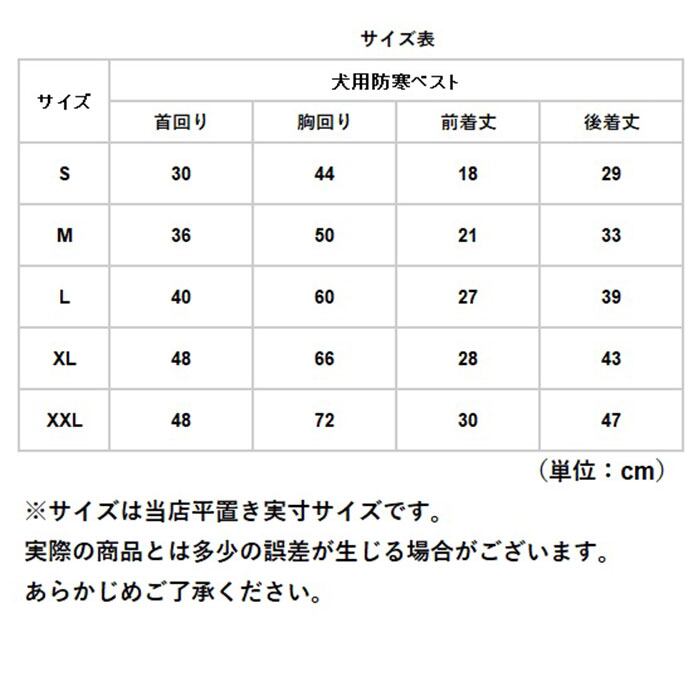 サイズ表

| サイズ | 犬用防寒ベスト | | | |
|---|---|---|---|---|
| | 首回り | 胸回り | 前着丈 | 後着丈 |
| S | 30 | 44 | 18 | 29 |
| M | 36 | 50 | 21 | 33 |
| L | 40 | 60 | 27 | 39 |
| XL | 48 | 66 | 28 | 43 |
| XXL | 48 | 72 | 30 | 47 |

（単位：cm）

※サイズは当店平置き実寸サイズです。
実際の商品とは多少の誤差が生じる場合がございます。
あらかじめご了承ください。